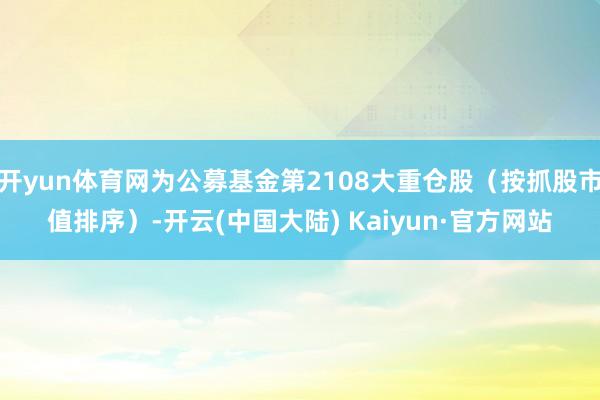 开yun体育网为公募基金第2108大重仓股（按抓股市值排序）-开云(中国大陆) Kaiyun·官方网站